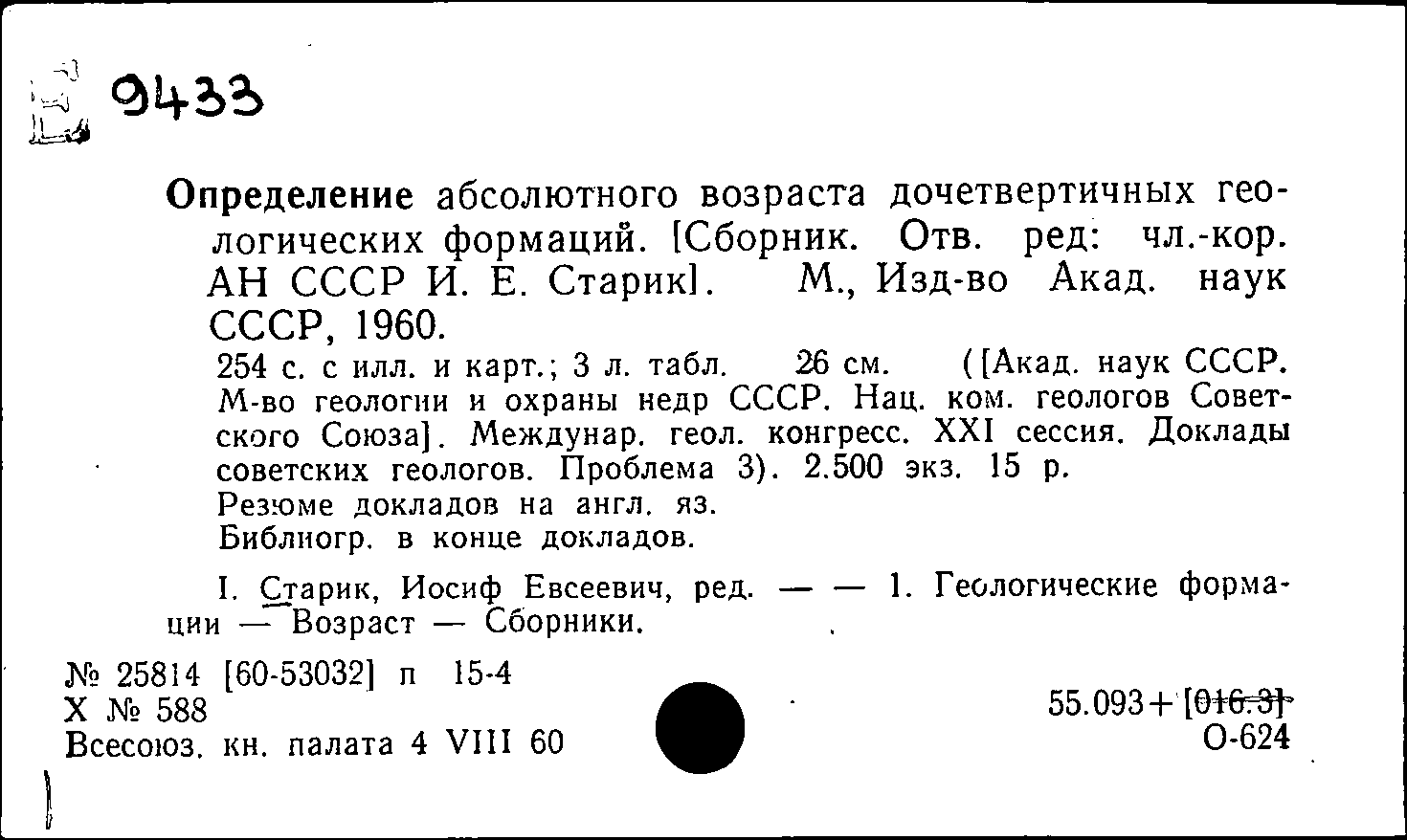 9433

Определение абсолютного возраста дочетвертичных геологических формаций. [Сборник. Отв. ред: чл.-кор. АН СССР И. Е. Старик]. М., Изд-во Акад. наук СССР, 1960.

254 с. с илл. и карт.; 3 л. табл. 26 см. ([Акад. наук СССР. М-во геологии и охраны недр СССР. Нац. ком. геологов Советского Союза]. Междунар. геол. конгресс. XXI сессия. Доклады советских геологов. Проблема 3). 2.500 экз. 15 р.
Резюме докладов на англ. яз.
Библиогр. в конце докладов.

I. Старик, Иосиф Евсеевич, ред. — — 1. Геологические формации — Возраст — Сборники.

№ 25814 [60-53032] п 15-4
Х № 588
Всесоюз. кн. палата 4 VIII 60

55.093+[016.3]
О-624